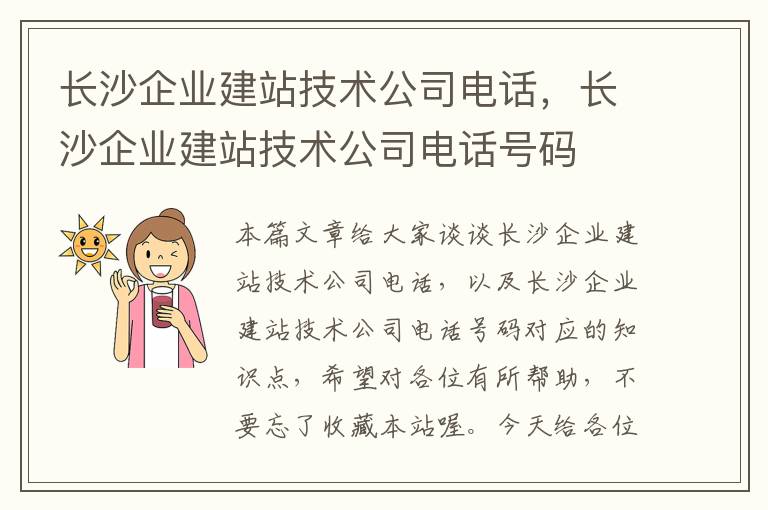 长沙企业建站技术公司电话，长沙企业建站技术公司电话号码

本篇文章给大家谈谈长沙企业建站技术公司电话，以及长沙企业建站技术公司电话号码对应的知识点，希望对各位有所帮助，不要忘了收藏本站喔。今天给各位